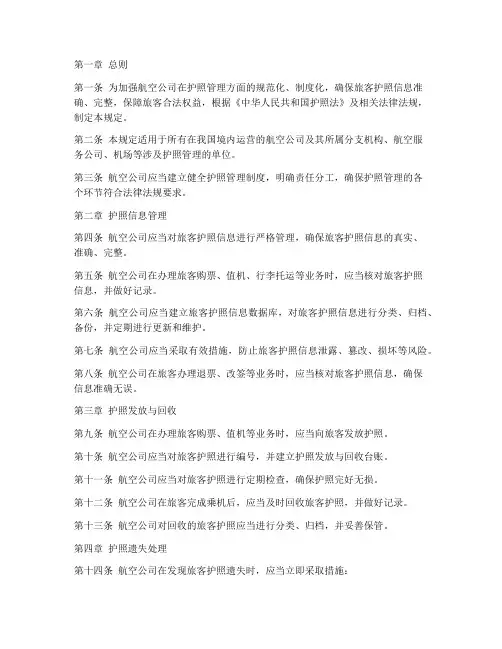 第一章 总则

第一条 为加强航空公司在护照管理方面的规范化、制度化，确保旅客护照信息准确、完整，保障旅客合法权益，根据《中华人民共和国护照法》及相关法律法规，制定本规定。

第二条 本规定适用于所有在我国境内运营的航空公司及其所属分支机构、航空服务公司、机场等涉及护照管理的单位。

第三条 航空公司应当建立健全护照管理制度，明确责任分工，确保护照管理的各个环节符合法律法规要求。

第二章 护照信息管理

第四条 航空公司应当对旅客护照信息进行严格管理，确保旅客护照信息的真实、准确、完整。

第五条 航空公司在办理旅客购票、值机、行李托运等业务时，应当核对旅客护照信息，并做好记录。

第六条 航空公司应当建立旅客护照信息数据库，对旅客护照信息进行分类、归档、备份，并定期进行更新和维护。

第七条 航空公司应当采取有效措施，防止旅客护照信息泄露、篡改、损坏等风险。

第八条 航空公司在旅客办理退票、改签等业务时，应当核对旅客护照信息，确保信息准确无误。

第三章 护照发放与回收

第九条 航空公司在办理旅客购票、值机等业务时，应当向旅客发放护照。

第十条 航空公司应当对旅客护照进行编号，并建立护照发放与回收台账。

第十一条 航空公司应当对旅客护照进行定期检查，确保护照完好无损。

第十二条 航空公司在旅客完成乘机后，应当及时回收旅客护照，并做好记录。

第十三条 航空公司对回收的旅客护照应当进行分类、归档，并妥善保管。

第四章 护照遗失处理

第十四条 航空公司在发现旅客护照遗失时，应当立即采取措施：